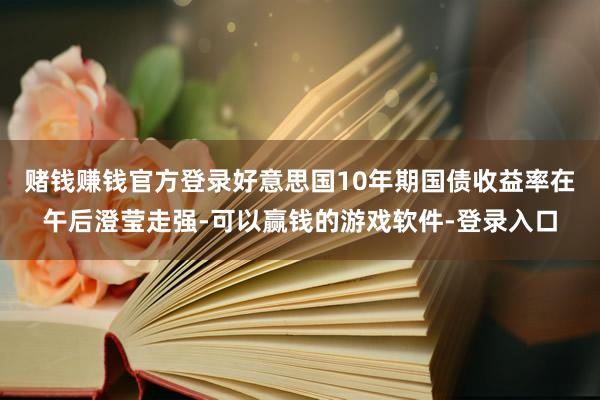 赌钱赚钱官方登录好意思国10年期国债收益率在午后澄莹走强-可以赢钱的游戏软件-登录入口